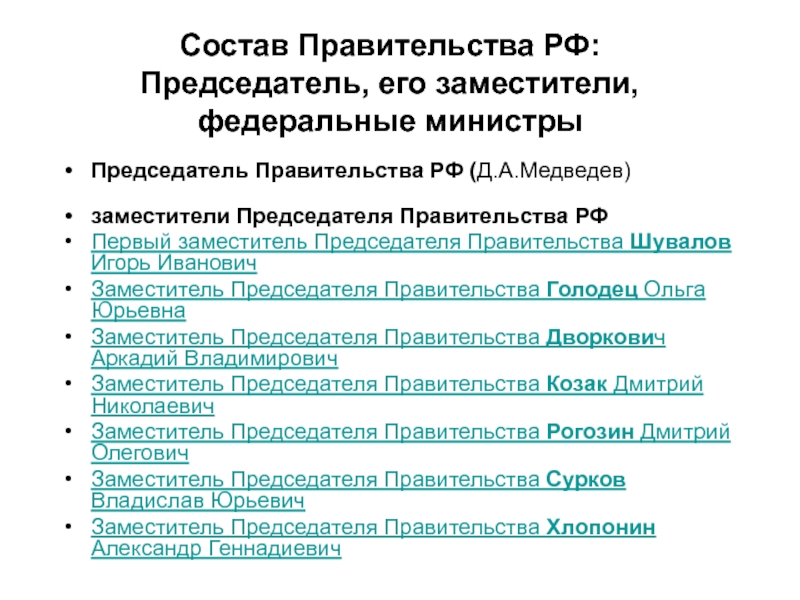 Состав Правительства РФ: Председатель, его заместители, федеральные министры

• Председатель Правительства РФ (Д.А.Медведев)

• заместители Председателя Правительства РФ
• Первый заместитель Председателя Правительства Шувалов Игорь Иванович
• Заместитель Председателя Правительства Голодец Ольга Юрьевна
• Заместитель Председателя Правительства Дворкович Аркадий Владимирович
• Заместитель Председателя Правительства Козак Дмитрий Николаевич
• Заместитель Председателя Правительства Рогозин Дмитрий Олегович
• Заместитель Председателя Правительства Сурков Владислав Юрьевич
• Заместитель Председателя Правительства Хлопонин Александр Геннадиевич